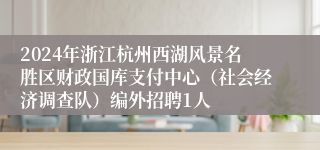 2024年浙江杭州西湖风景名胜区财政国库支付中心（社会经济调查队）编外招聘1人